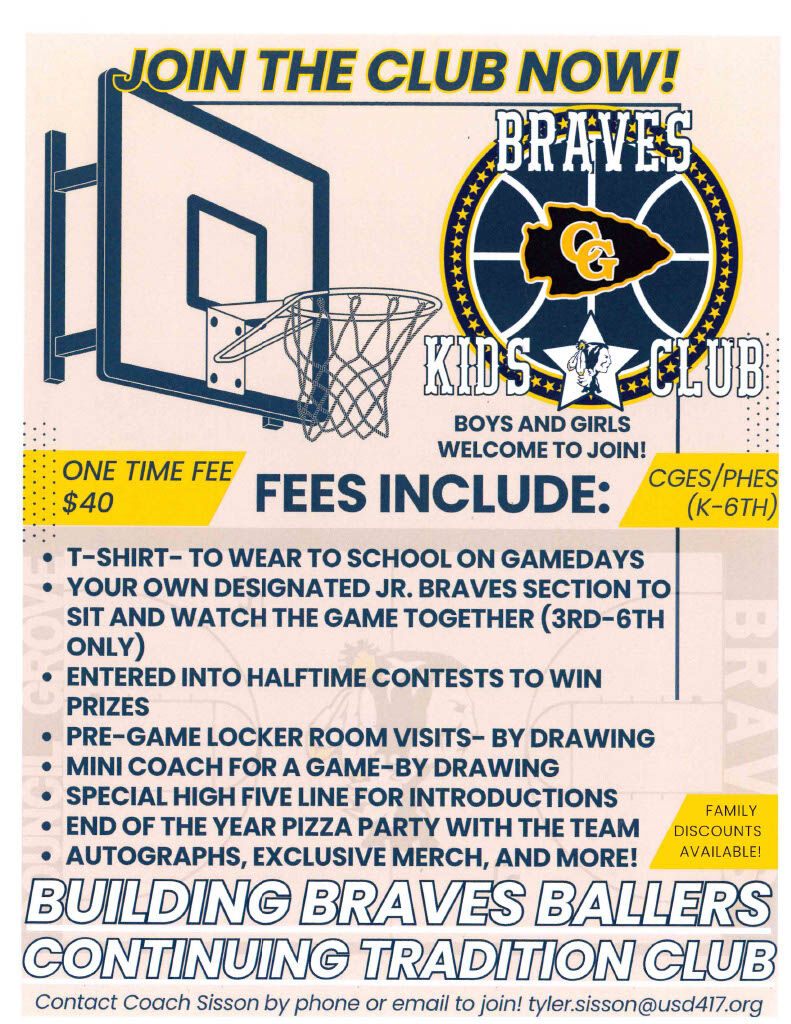 JOIN THE CLUB NOW!

BRAVES

CG

KIDS CLUB

BOYS AND GIRLS WELCOME TO JOIN!

ONE TIME FEE $40

FEES INCLUDE:

CGES/PHES (K-6TH)

• T-SHIRT- TO WEAR TO SCHOOL ON GAMEDAYS
• YOUR OWN DESIGNATED JR. BRAVES SECTION TO SIT AND WATCH THE GAME TOGETHER (3RD-6TH ONLY)
• ENTERED INTO HALFTIME CONTESTS TO WIN PRIZES
• PRE-GAME LOCKER ROOM VISITS- BY DRAWING
• MINI COACH FOR A GAME-BY DRAWING
• SPECIAL HIGH FIVE LINE FOR INTRODUCTIONS
• END OF THE YEAR PIZZA PARTY WITH THE TEAM
• AUTOGRAPHS, EXCLUSIVE MERCH, AND MORE!

FAMILY DISCOUNTS AVAILABLE!

BUILDING BRAVES BALLERS
CONTINUING TRADITION CLUB

Contact Coach Sisson by phone or email to join! tyler.sisson@usd417.org